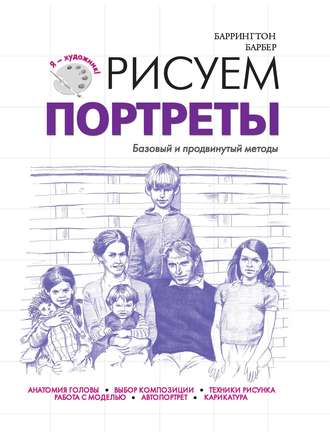 БАРРИНГТОН
БАРБЕР

Я – художник!

РИСУЕМ
ПОРТРЕТЫ

Базовый и продвинутый методы

АНАТОМИЯ ГОЛОВЫ • ВЫБОР КОМПОЗИЦИИ • ТЕХНИКИ РИСУНКА
РАБОТА С МОДЕЛЬЮ • АВТОПОРТРЕТ • КАРИКАТУРА